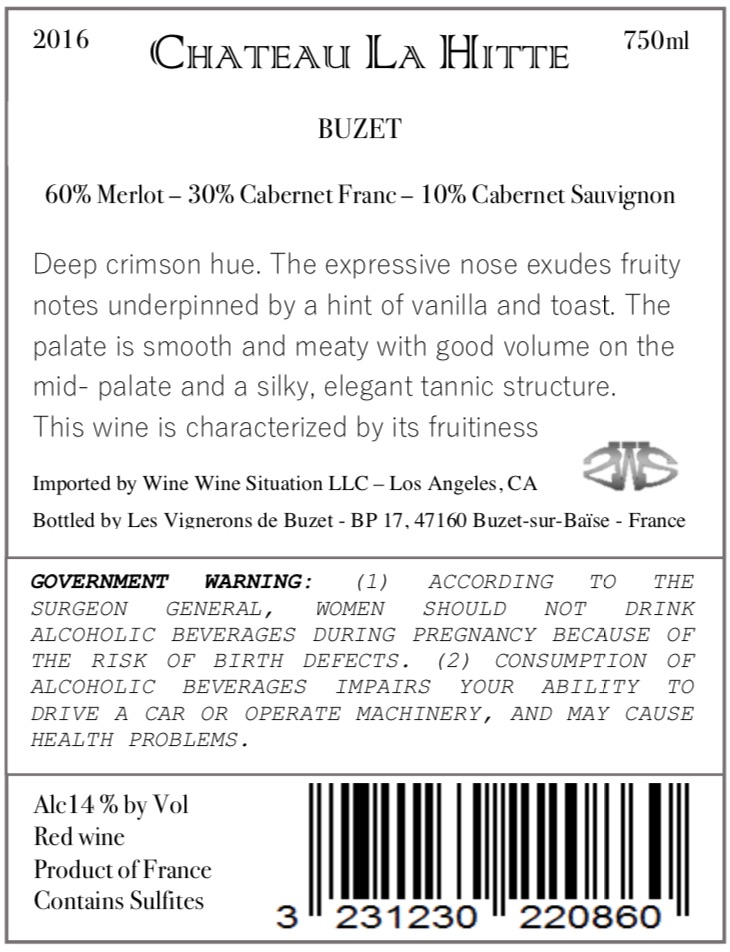 2016 Chateau La Hitte 750ml

BUZET

60% Merlot – 30% Cabernet Franc – 10% Cabernet Sauvignon

Deep crimson hue. The expressive nose exudes fruity notes underpinned by a hint of vanilla and toast. The palate is smooth and meaty with good volume on the mid- palate and a silky, elegant tannic structure. This wine is characterized by its fruitiness

Imported by Wine Wine Situation LLC – Los Angeles, CA

Bottled by Les Vignerons de Buzet - BP 17, 47160 Buzet-sur-Baïse - France

GOVERNMENT WARNING: (1) ACCORDING TO THE SURGEON GENERAL, WOMEN SHOULD NOT DRINK ALCOHOLIC BEVERAGES DURING PREGNANCY BECAUSE OF THE RISK OF BIRTH DEFECTS. (2) CONSUMPTION OF ALCOHOLIC BEVERAGES IMPAIRS YOUR ABILITY TO DRIVE A CAR OR OPERATE MACHINERY, AND MAY CAUSE HEALTH PROBLEMS.

Alc14 % by Vol
Red wine
Product of France
Contains Sulfites

3 231230 220860